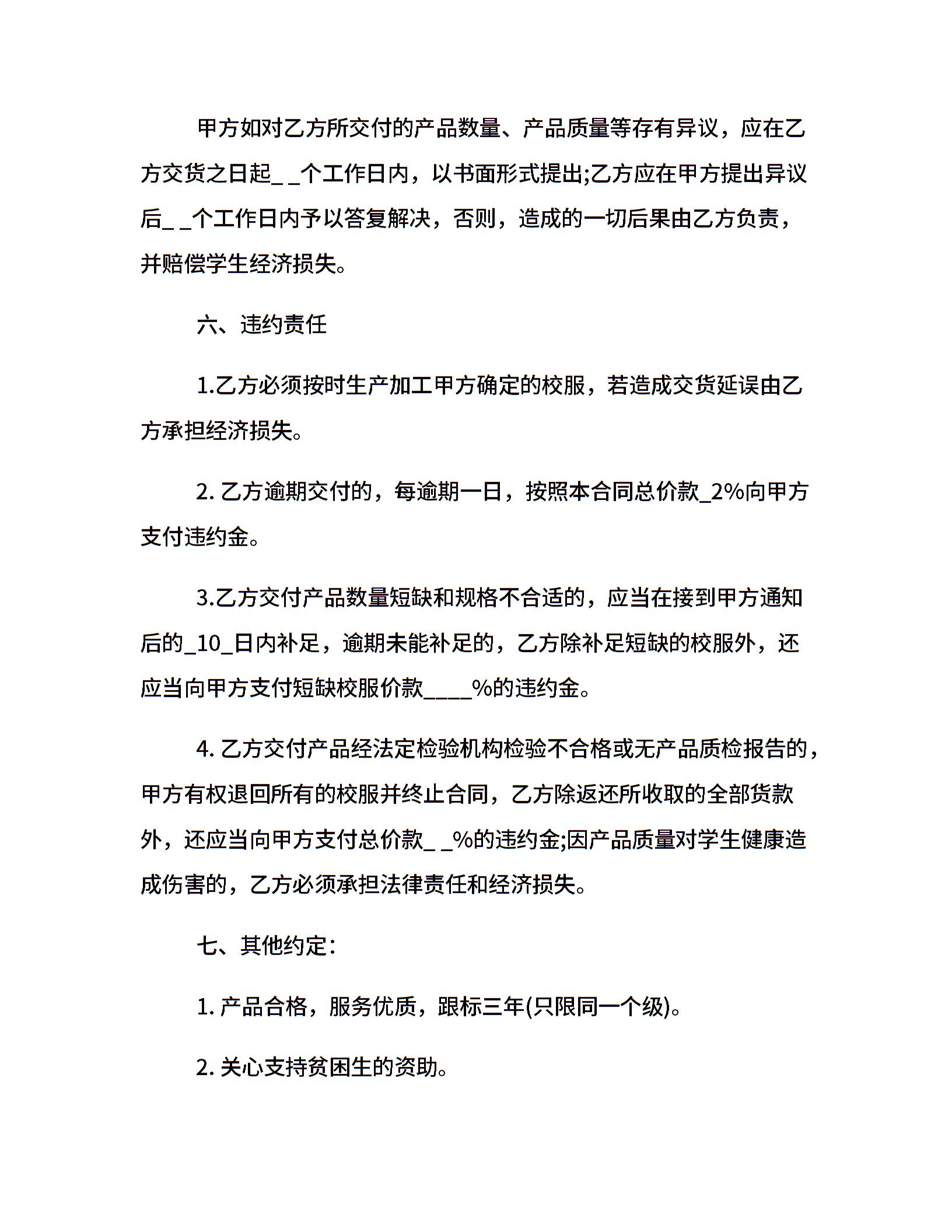 甲方如对乙方所交付的产品数量、产品质量等存有异议，应在乙方交货之日起_ _个工作日内，以书面形式提出;乙方应在甲方提出异议后_ _个工作日内予以答复解决，否则，造成的一切后果由乙方负责，并赔偿学生经济损失。

六、违约责任

1.乙方必须按时生产加工甲方确定的校服，若造成交货延误由乙方承担经济损失。

2. 乙方逾期交付的，每逾期一日，按照本合同总价款_2%向甲方支付违约金。

3.乙方交付产品数量短缺和规格不合适的，应当在接到甲方通知后的_10_日内补足，逾期未能补足的，乙方除补足短缺的校服外，还应当向甲方支付短缺校服价款____%的违约金。

4. 乙方交付产品经法定检验机构检验不合格或无产品质检报告的，甲方有权退回所有的校服并终止合同，乙方除返还所收取的全部货款外，还应当向甲方支付总价款_ _%的违约金;因产品质量对学生健康造成伤害的，乙方必须承担法律责任和经济损失。

七、其他约定:

1. 产品合格，服务优质，跟标三年(只限同一个级)。

2. 关心支持贫困生的资助。